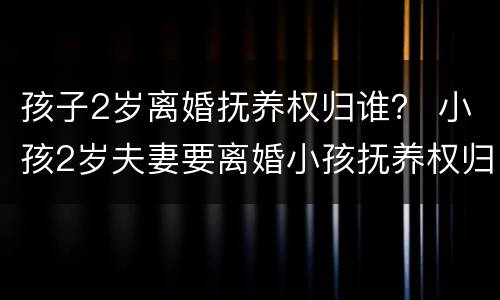 孩子2岁离婚抚养权归谁？ 小孩2岁夫妻要离婚小孩抚养权归